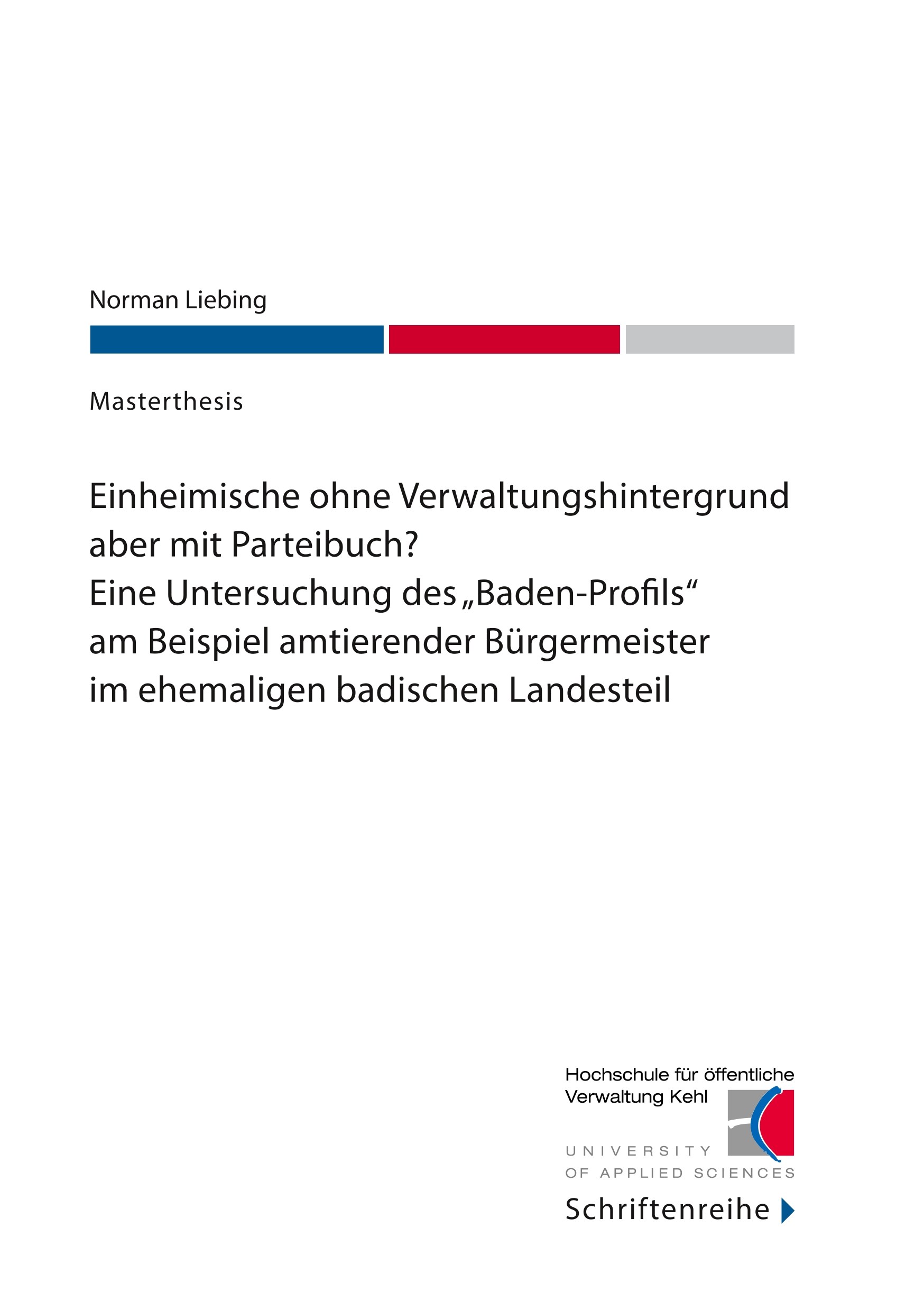 Norman Liebing

Masterthesis

Einheimische ohne Verwaltungshintergrund aber mit Parteibuch?
Eine Untersuchung des „Baden-Profils“ am Beispiel amtierender Bürgermeister im ehemaligen badischen Landesteil

Hochschule für öffentliche Verwaltung Kehl
UNIVERSITY
OF APPLIED SCIENCES

Schriftenreihe